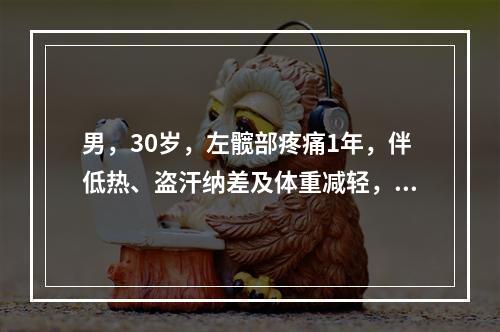 男，30岁，左髋部疼痛1年，伴低热、盗汗纳差及体重减轻，...